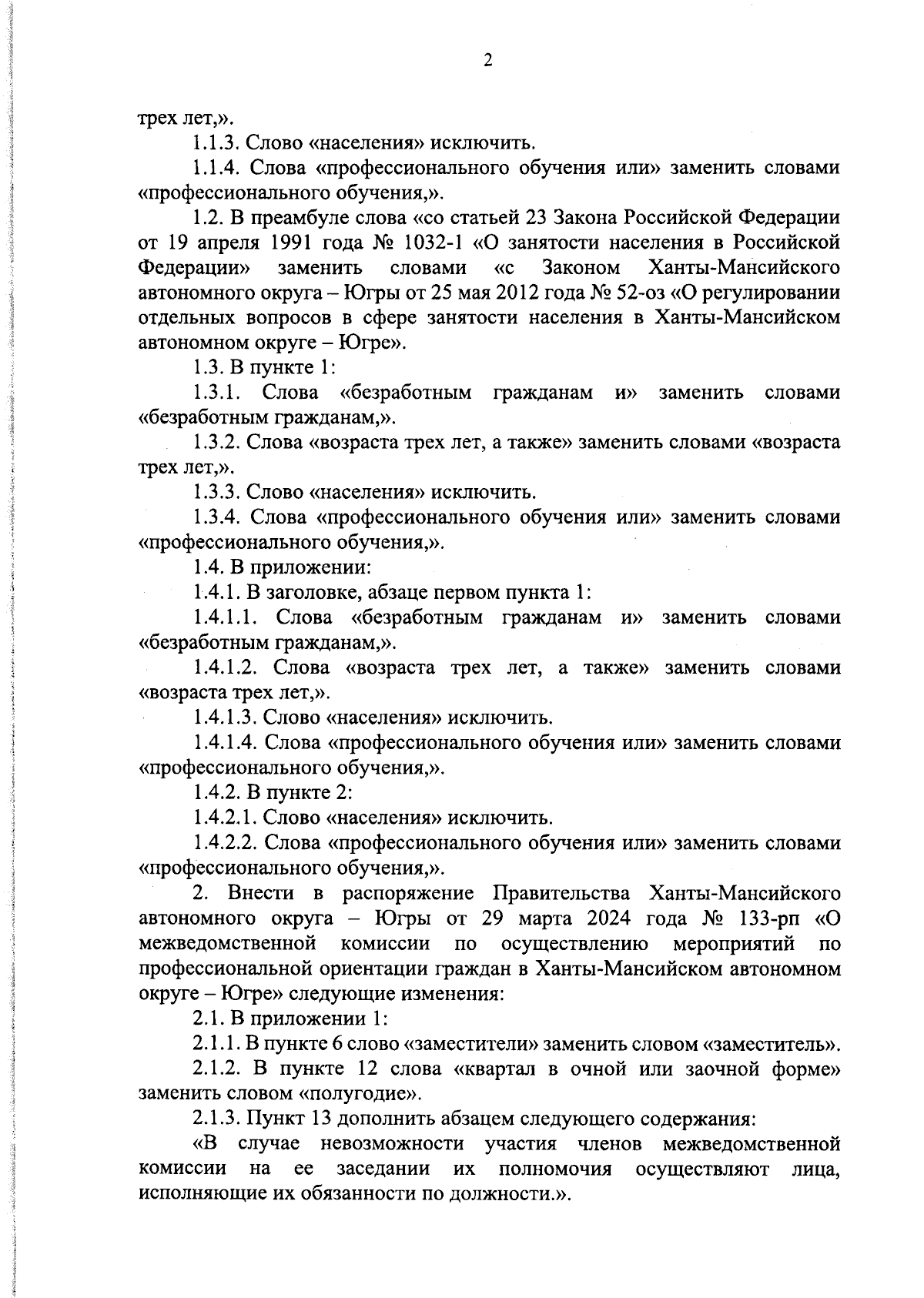 2

трех лет,».

1.1.3. Слово «населения» исключить.

1.1.4. Слова «профессионального обучения или» заменить словами «профессионального обучения,».

1.2. В преамбуле слова «со статьей 23 Закона Российской Федерации от 19 апреля 1991 года № 1032-1 «О занятости населения в Российской Федерации» заменить словами «с Законом Ханты-Мансийского автономного округа – Югры от 25 мая 2012 года № 52-оз «О регулировании отдельных вопросов в сфере занятости населения в Ханты-Мансийском автономном округе – Югре».

1.3. В пункте 1:

1.3.1. Слова «безработным гражданам и» заменить словами «безработным гражданам,».

1.3.2. Слова «возраста трех лет, а также» заменить словами «возраста трех лет,».

1.3.3. Слово «населения» исключить.

1.3.4. Слова «профессионального обучения или» заменить словами «профессионального обучения,».

1.4. В приложении:

1.4.1. В заголовке, абзаце первом пункта 1:

1.4.1.1. Слова «безработным гражданам и» заменить словами «безработным гражданам,».

1.4.1.2. Слова «возраста трех лет, а также» заменить словами «возраста трех лет,».

1.4.1.3. Слово «населения» исключить.

1.4.1.4. Слова «профессионального обучения или» заменить словами «профессионального обучения,».

1.4.2. В пункте 2:

1.4.2.1. Слово «населения» исключить.

1.4.2.2. Слова «профессионального обучения или» заменить словами «профессионального обучения,».

2. Внести в распоряжение Правительства Ханты-Мансийского автономного округа – Югры от 29 марта 2024 года № 133-рп «О межведомственной комиссии по осуществлению мероприятий по профессиональной ориентации граждан в Ханты-Мансийском автономном округе – Югре» следующие изменения:

2.1. В приложении 1:

2.1.1. В пункте 6 слово «заместители» заменить словом «заместитель».

2.1.2. В пункте 12 слова «квартал в очной или заочной форме» заменить словом «полугодие».

2.1.3. Пункт 13 дополнить абзацем следующего содержания:

«В случае невозможности участия членов межведомственной комиссии на ее заседании их полномочия осуществляют лица, исполняющие их обязанности по должности.».